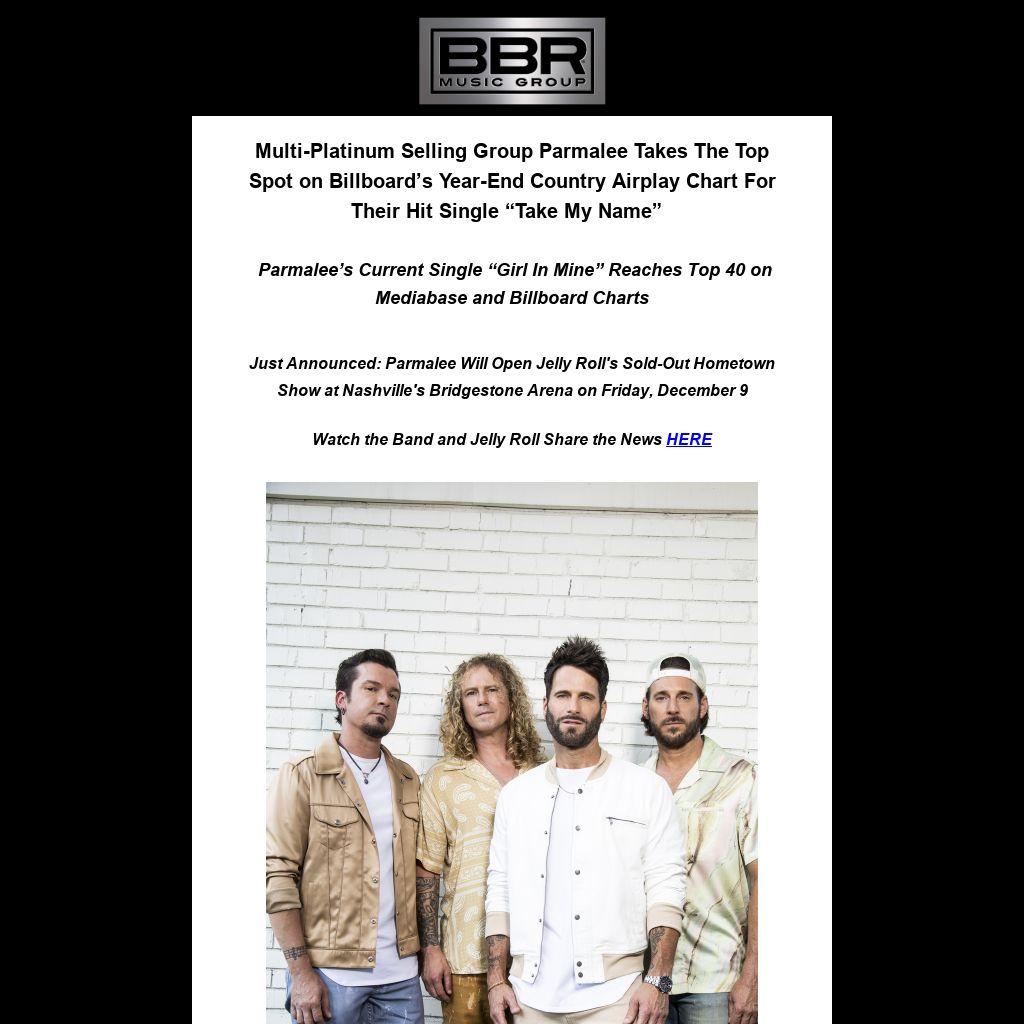 BBR
MUSIC GROUP

Multi-Platinum Selling Group Parmalee Takes The Top Spot on Billboard's Year-End Country Airplay Chart For Their Hit Single "Take My Name"

Parmalee's Current Single "Girl In Mine" Reaches Top 40 on Mediabase and Billboard Charts

Just Announced: Parmalee Will Open Jelly Roll's Sold-Out Hometown Show at Nashville's Bridgestone Arena on Friday, December 9

Watch the Band and Jelly Roll Share the News HERE